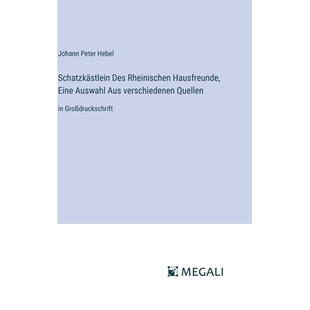 Johann Peter Hebel

Schatzkästlein Des Rheinischen Hausfreunde, Eine Auswahl Aus verschiedenen Quellen

in Großdruckschrift

MEGALI